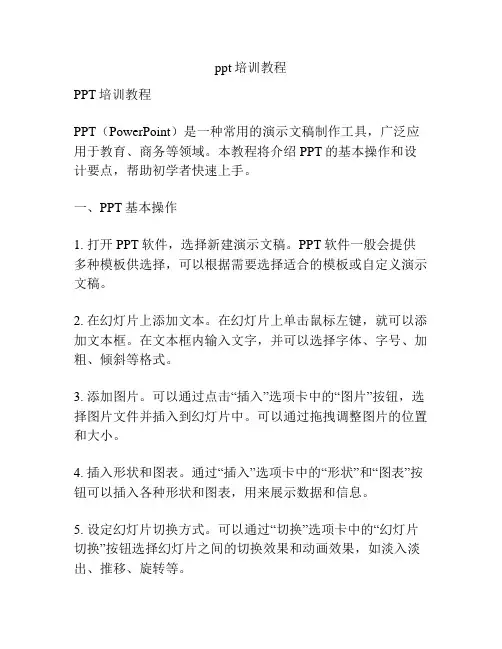 ppt 培训教程

PPT 培训教程

PPT（PowerPoint）是一种常用的演示文稿制作工具，广泛应用于教育、商务等领域。本教程将介绍 PPT 的基本操作和设计要点，帮助初学者快速上手。

一、PPT 基本操作

1. 打开 PPT 软件，选择新建演示文稿。PPT 软件一般会提供多种模板供选择，可以根据需要选择适合的模板或自定义演示文稿。

2. 在幻灯片上添加文本。在幻灯片上单击鼠标左键，就可以添加文本框。在文本框内输入文字，并可以选择字体、字号、加粗、倾斜等格式。

3. 添加图片。可以通过点击“插入”选项卡中的“图片”按钮，选择图片文件并插入到幻灯片中。可以通过拖拽调整图片的位置和大小。

4. 插入形状和图表。通过“插入”选项卡中的“形状”和“图表”按钮可以插入各种形状和图表，用来展示数据和信息。

5. 设定幻灯片切换方式。可以通过“切换”选项卡中的“幻灯片切换”按钮选择幻灯片之间的切换效果和动画效果，如淡入淡出、推移、旋转等。